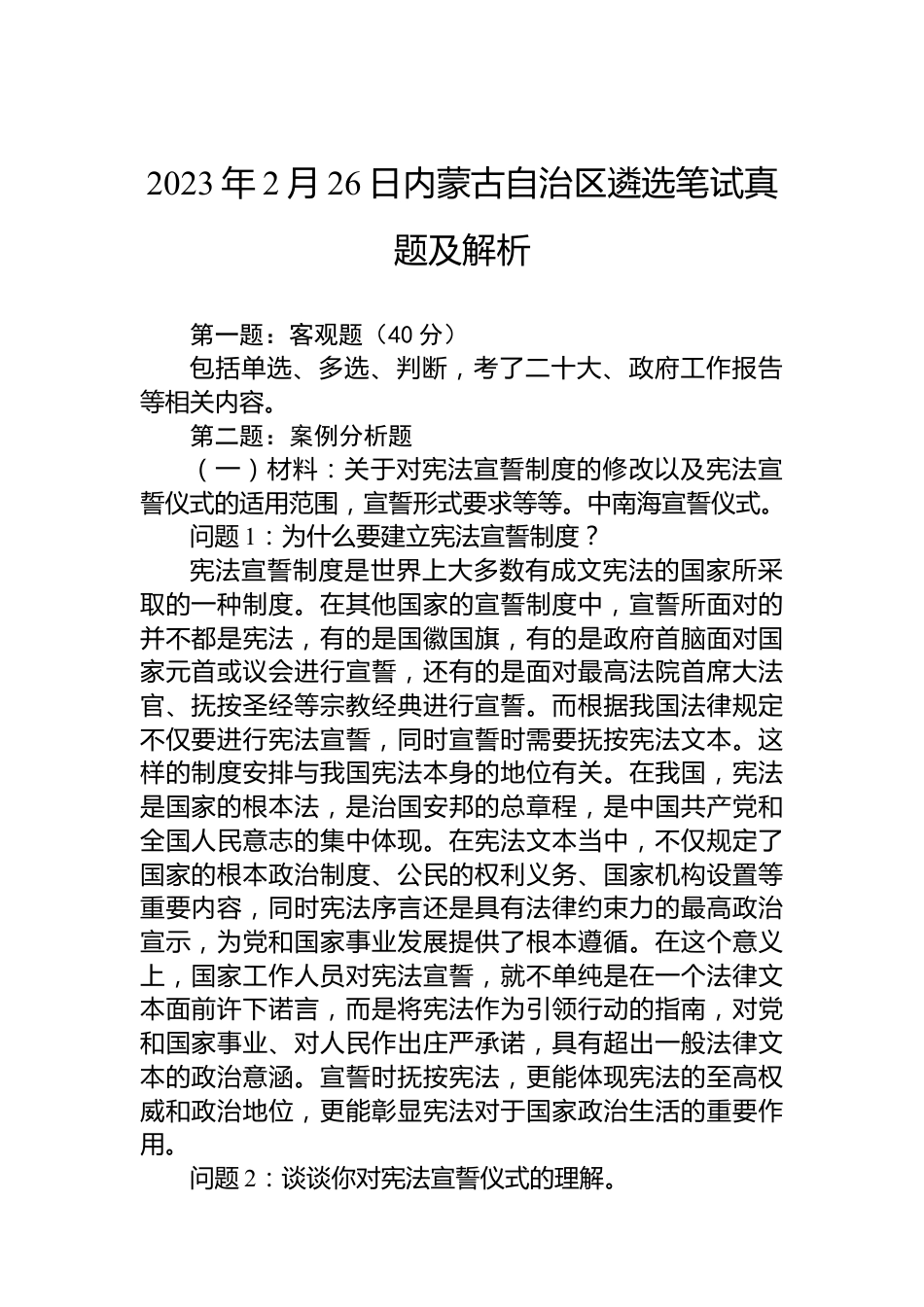 2023年2月26日内蒙古自治区遴选笔试真题及解析

第一题：客观题（40分）

包括单选、多选、判断，考了二十大、政府工作报告等相关内容。

第二题：案例分析题

（一）材料：关于对宪法宣誓制度的修改以及宪法宣誓仪式的适用范围，宣誓形式要求等等。中南海宣誓仪式。

问题1：为什么要建立宪法宣誓制度？

宪法宣誓制度是世界上大多数有成文宪法的国家所采取的一种制度。在其他国家的宣誓制度中，宣誓所面对的并不都是宪法，有的是国徽国旗，有的是政府首脑面对国家元首或议会进行宣誓，还有的是面对最高法院首席大法官、抚按圣经等宗教经典进行宣誓。而根据我国法律规定不仅要进行宪法宣誓，同时宣誓时需要抚按宪法文本。这样的制度安排与我国宪法本身的地位有关。在我国，宪法是国家的根本法，是治国安邦的总章程，是中国共产党和全国人民意志的集中体现。在宪法文本当中，不仅规定了国家的根本政治制度、公民的权利义务、国家机构设置等重要内容，同时宪法序言还是具有法律约束力的最高政治宣示，为党和国家事业发展提供了根本遵循。在这个意义上，国家工作人员对宪法宣誓，就不单纯是在一个法律文本面前许下诺言，而是将宪法作为引领行动的指南，对党和国家事业、对人民作出庄严承诺，具有超出一般法律文本的政治意涵。宣誓时抚按宪法，更能体现宪法的至高权威和政治地位，更能彰显宪法对于国家政治生活的重要作用。

问题2：谈谈你对宪法宣誓仪式的理解。